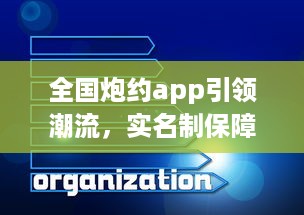 全国炮约app引领潮流，实名制保障

organization